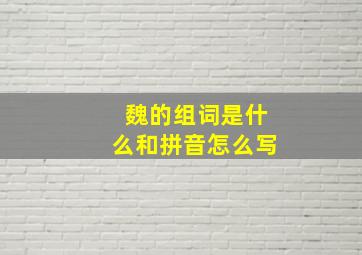 魏的组词是什么和拼音怎么写